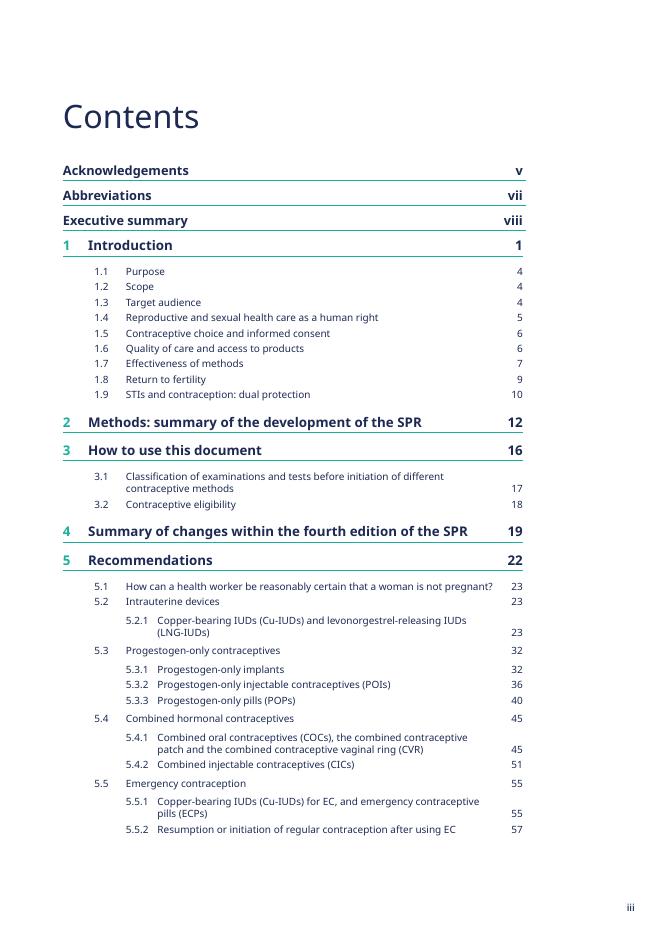 Contents

Acknowledgements v

Abbreviations vii

Executive summary viii

1 Introduction 1

1.1 Purpose 4
1.2 Scope 4
1.3 Target audience 4
1.4 Reproductive and sexual health care as a human right 5
1.5 Contraceptive choice and informed consent 6
1.6 Quality of care and access to products 6
1.7 Effectiveness of methods 7
1.8 Return to fertility 9
1.9 STIs and contraception: dual protection 10

2 Methods: summary of the development of the SPR 12

3 How to use this document 16

3.1 Classification of examinations and tests before initiation of different contraceptive methods 17
3.2 Contraceptive eligibility 18

4 Summary of changes within the fourth edition of the SPR 19

5 Recommendations 22

5.1 How can a health worker be reasonably certain that a woman is not pregnant? 23
5.2 Intrauterine devices 23
5.2.1 Copper-bearing IUDs (Cu-IUDs) and levonorgestrel-releasing IUDs (LNG-IUDs) 23
5.3 Progestogen-only contraceptives 32
5.3.1 Progestogen-only implants 32
5.3.2 Progestogen-only injectable contraceptives (POIs) 36
5.3.3 Progestogen-only pills (POPs) 40
5.4 Combined hormonal contraceptives 45
5.4.1 Combined oral contraceptives (COCs), the combined contraceptive patch and the combined contraceptive vaginal ring (CVR) 45
5.4.2 Combined injectable contraceptives (CICs) 51
5.5 Emergency contraception 55
5.5.1 Copper-bearing IUDs (Cu-IUDs) for EC, and emergency contraceptive pills (ECPs) 55
5.5.2 Resumption or initiation of regular contraception after using EC 57

iii